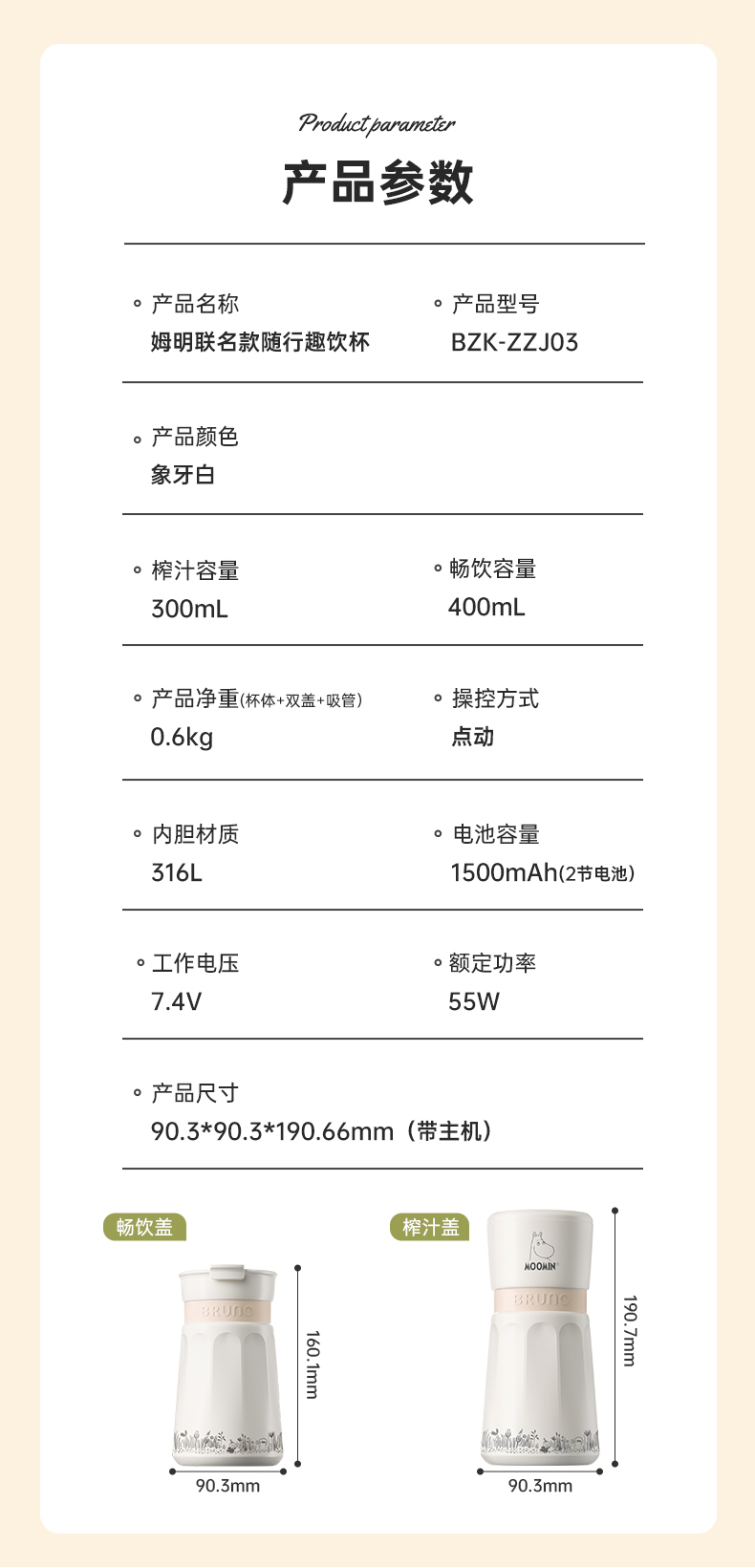 Product parameter

产品参数

产品名称
姆明联名款随行趣饮杯

产品型号
BZK-ZZJ03

产品颜色
象牙白

榨汁容量
300mL

畅饮容量
400mL

产品净重(杯体+双盖+吸管)
0.6kg

操控方式
点动

内胆材质
316L

电池容量
1500mAh(2节电池)

工作电压
7.4V

额定功率
55W

产品尺寸
90.3*90.3*190.66mm（带主机）

畅饮盖

BRUNO

160.1mm

90.3mm

榨汁盖

MOOMIN

BRUNO

190.7mm

90.3mm